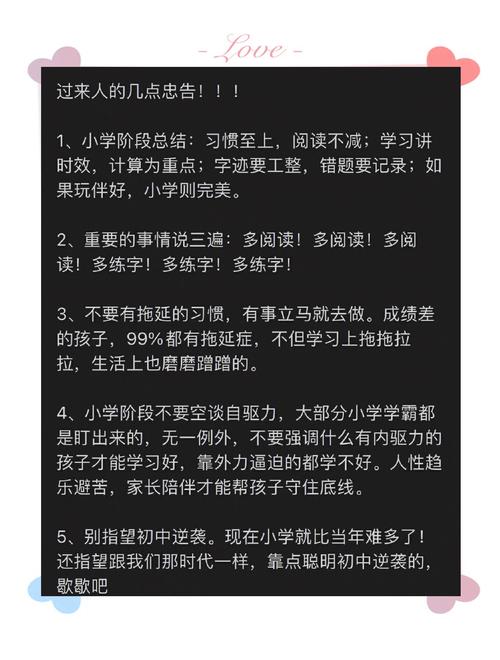 - Love -

过来人的几点忠告！！！

1、小学阶段总结：习惯至上，阅读不减；学习讲时效，计算为重点；字迹要工整，错题要记录；如果玩伴好，小学则完美。

2、重要的事情说三遍：多阅读！多阅读！多阅读！多练字！多练字！多练字！

3、不要有拖延的习惯，有事立马就去做。成绩差的孩子，99%都有拖延症，不但学习上拖拖拉拉，生活上也磨磨蹭蹭的。

4、小学阶段不要空谈自驱力，大部分小学学霸都是盯出来的，无一例外，不要强调什么有内驱力的孩子才能学习好，靠外力逼迫的都学不好。人性趋乐避苦，家长陪伴才能帮孩子守住底线。

5、别指望初中逆袭。现在小学就比当年难多了！还指望跟我们那时代一样，靠点聪明初中逆袭的，歇歇吧